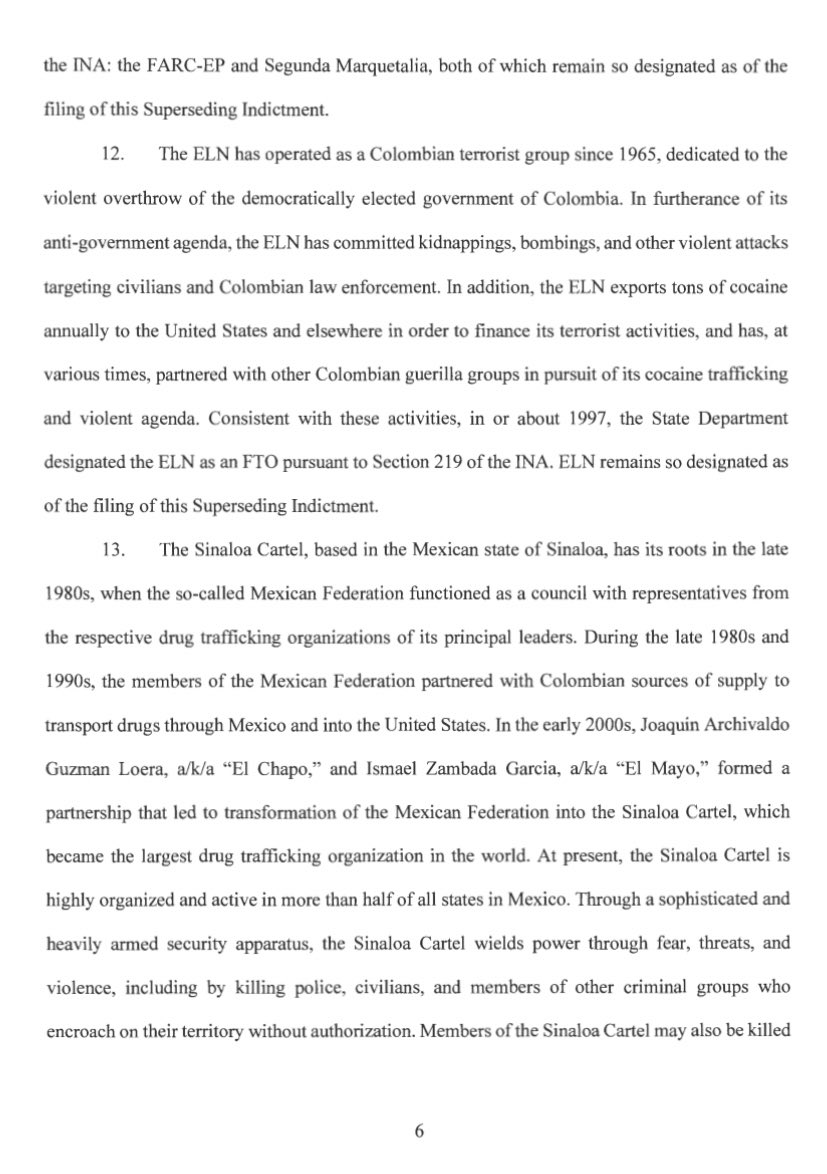 the INA: the FARC-EP and Segunda Marquetalia, both of which remain so designated as of the filing of this Superseding Indictment.

12. The ELN has operated as a Colombian terrorist group since 1965, dedicated to the violent overthrow of the democratically elected government of Colombia. In furtherance of its anti-government agenda, the ELN has committed kidnappings, bombings, and other violent attacks targeting civilians and Colombian law enforcement. In addition, the ELN exports tons of cocaine annually to the United States and elsewhere in order to finance its terrorist activities, and has, at various times, partnered with other Colombian guerilla groups in pursuit of its cocaine trafficking and violent agenda. Consistent with these activities, in or about 1997, the State Department designated the ELN as an FTO pursuant to Section 219 of the INA. ELN remains so designated as of the filing of this Superseding Indictment.

13. The Sinaloa Cartel, based in the Mexican state of Sinaloa, has its roots in the late 1980s, when the so-called Mexican Federation functioned as a council with representatives from the respective drug trafficking organizations of its principal leaders. During the late 1980s and 1990s, the members of the Mexican Federation partnered with Colombian sources of supply to transport drugs through Mexico and into the United States. In the early 2000s, Joaquin Archivaldo Guzman Loera, a/k/a "El Chapo," and Ismael Zambada Garcia, a/k/a "El Mayo," formed a partnership that led to transformation of the Mexican Federation into the Sinaloa Cartel, which became the largest drug trafficking organization in the world. At present, the Sinaloa Cartel is highly organized and active in more than half of all states in Mexico. Through a sophisticated and heavily armed security apparatus, the Sinaloa Cartel wields power through fear, threats, and violence, including by killing police, civilians, and members of other criminal groups who encroach on their territory without authorization. Members of the Sinaloa Cartel may also be killed

6